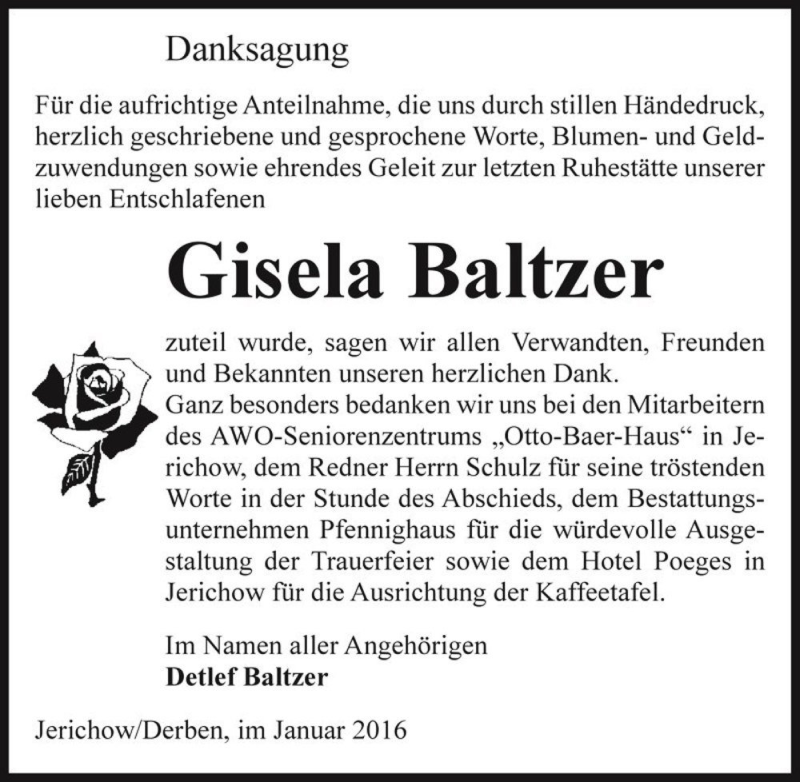 Danksagung

Für die aufrichtige Anteilnahme, die uns durch stillen Händedruck, herzlich geschriebene und gesprochene Worte, Blumen- und Geldzuwendungen sowie ehrendes Geleit zur letzten Ruhestätte unserer lieben Entschlafenen

Gisela Baltzer

zuteil wurde, sagen wir allen Verwandten, Freunden und Bekannten unseren herzlichen Dank.
Ganz besonders bedanken wir uns bei den Mitarbeitern des AWO-Seniorenzentrums „Otto-Baer-Haus“ in Jerichow, dem Redner Herrn Schulz für seine tröstenden Worte in der Stunde des Abschieds, dem Bestattungsunternehmen Pfennighaus für die würdevolle Ausgestaltung der Trauerfeier sowie dem Hotel Poeges in Jerichow für die Ausrichtung der Kaffeetafel.

Im Namen aller Angehörigen
Detlef Baltzer

Jerichow/Derben, im Januar 2016